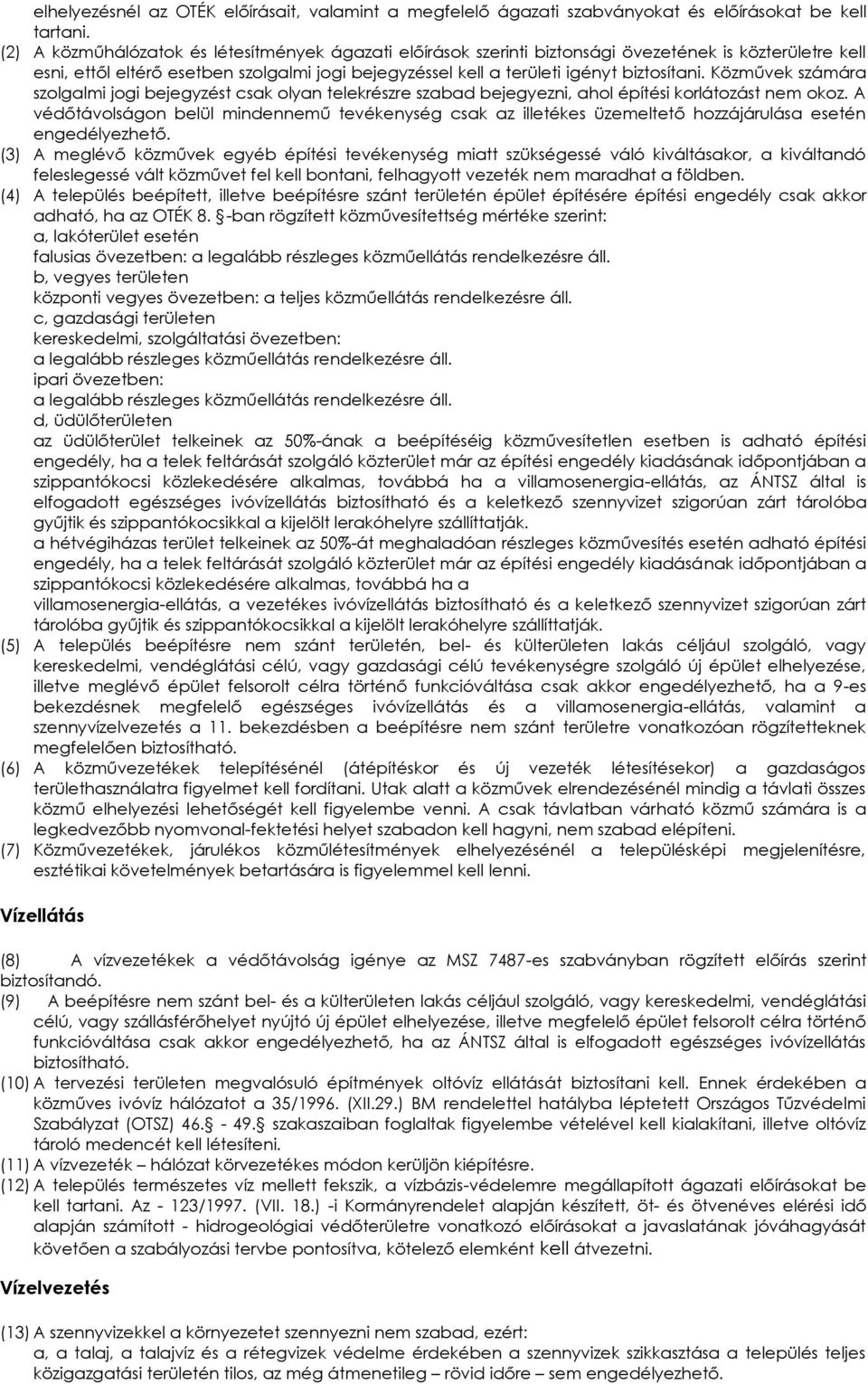 elhelyezésnél az OTÉK előírásait, valamint a megfelelő ágazati szabványokat és előírásokat be kell tartani.
(2) A közműhálózatok és létesítmények ágazati előírások szerinti biztonsági övezetének is közterületre kell esni, ettől eltérő esetben szolgalmi jogi bejegyzéssel kell a területi igényt biztosítani. Közművek számára szolgalmi jogi bejegyzést csak olyan telekrészre szabad bejegyezni, ahol építési korlátozást nem okoz. A védőtávolságon belül mindennemű tevékenység csak az illetékes üzemeltető hozzájárulása esetén engedélyezhető.
(3) A meglévő közművek egyéb építési tevékenység miatt szükségessé váló kiváltásakor, a kiváltandó feleslegessé vált közművet fel kell bontani, felhagyott vezeték nem maradhat a földben.
(4) A település beépített, illetve beépítésre szánt területén épület építésére építési engedély csak akkor adható, ha az OTÉK 8. §-ban rögzített közművesítettség mértéke szerint:
a, lakóterület esetén
falusias övezetben: a legalább részleges közműellátás rendelkezésre áll.
b, vegyes területen
központi vegyes övezetben: a teljes közműellátás rendelkezésre áll.
c, gazdasági területen
kereskedelmi, szolgáltatási övezetben:
a legalább részleges közműellátás rendelkezésre áll.
ipari övezetben:
a legalább részleges közműellátás rendelkezésre áll.
d, üdülőterületen
az üdülőterület telkeinek az 50%-ának a beépítéséig közművesítetlen esetben is adható építési engedély, ha a telek feltárását szolgáló közterület már az építési engedély kiadásának időpontjában a szippantókocsi közlekedésére alkalmas, továbbá ha a villamosenergia-ellátás, az ÁNTSZ által is elfogadott egészséges ivóvízellátás biztosítható és a keletkező szennyvizet szigorúan zárt tárolóba gyűjtik és szippantókocsikkal a kijelölt lerakóhelyre szállíttatják.
a hétvégiházas terület telkeinek az 50%-át meghaladóan részleges közművesítés esetén adható építési engedély, ha a telek feltárását szolgáló közterület már az építési engedély kiadásának időpontjában a szippantókocsi közlekedésére alkalmas, továbbá ha a
villamosenergia-ellátás, a vezetékes ivóvízellátás biztosítható és a keletkező szennyvizet szigorúan zárt tárolóba gyűjtik és szippantókocsikkal a kijelölt lerakóhelyre szállíttatják.
(5) A település beépítésre nem szánt területén, bel- és külterületen lakás céljául szolgáló, vagy kereskedelmi, vendéglátási célú, vagy gazdasági célú tevékenységre szolgáló új épület elhelyezése, illetve meglévő épület felsorolt célra történő funkcióváltása csak akkor engedélyezhető, ha a 9-es bekezdésnek megfelelő egészséges ivóvízellátás és a villamosenergia-ellátás, valamint a szennyvízelvezetés a 11. bekezdésben a beépítésre nem szánt területre vonatkozóan rögzítetteknek megfelelően biztosítható.
(6) A közművezetékek telepítésénél (átépítéskor és új vezeték létesítésekor) a gazdaságos területhasználatra figyelmet kell fordítani. Utak alatt a közművek elrendezésénél mindig a távlati összes közmű elhelyezési lehetőségét kell figyelembe venni. A csak távlatban várható közmű számára is a legkedvezőbb nyomvonal-fektetési helyet szabadon kell hagyni, nem szabad elépíteni.
(7) Közművezetékek, járulékos közműlétesítmények elhelyezésénél a településképi megjelenítésre, esztétikai követelmények betartására is figyelemmel kell lenni.

Vízellátás

(8) A vízvezetékek a védőtávolság igénye az MSZ 7487-es szabványban rögzített előírás szerint biztosítandó.
(9) A beépítésre nem szánt bel- és a külterületen lakás céljául szolgáló, vagy kereskedelmi, vendéglátási célú, vagy szállásférőhelyet nyújtó új épület elhelyezése, illetve megfelelő épület felsorolt célra történő funkcióváltása csak akkor engedélyezhető, ha az ÁNTSZ által is elfogadott egészséges ivóvízellátás biztosítható.
(10) A tervezési területen megvalósuló építmények oltóvíz ellátását biztosítani kell. Ennek érdekében a közműves ivóvíz hálózatot a 35/1996. (XII.29.) BM rendelettel hatályba léptetett Országos Tűzvédelmi Szabályzat (OTSZ) 46.§ - 49.§ szakaszaiban foglaltak figyelembe vételével kell kialakítani, illetve oltóvíz tároló medencét kell létesíteni.
(11) A vízvezeték – hálózat körvezetékes módon kerüljön kiépítésre.
(12) A település természetes víz mellett fekszik, a vízbázis-védelemre megállapított ágazati előírásokat be kell tartani. Az - 123/1997. (VII. 18.) -i Kormányrendelet alapján készített, öt- és ötvenéves elérési idő alapján számított - hidrogeológiai védőterületre vonatkozó előírásokat a javaslatának jóváhagyását követően a szabályozási tervbe pontosítva, kötelező elemként kell átvezetni.

Vízelvezetés

(13) A szennyvizekkel a környezetet szennyezni nem szabad, ezért:
a, a talaj, a talajvíz és a rétegvizek védelme érdekében a szennyvizek szikkasztása a település teljes közigazgatási területén tilos, az még átmenetileg – rövid időre – sem engedélyezhető.